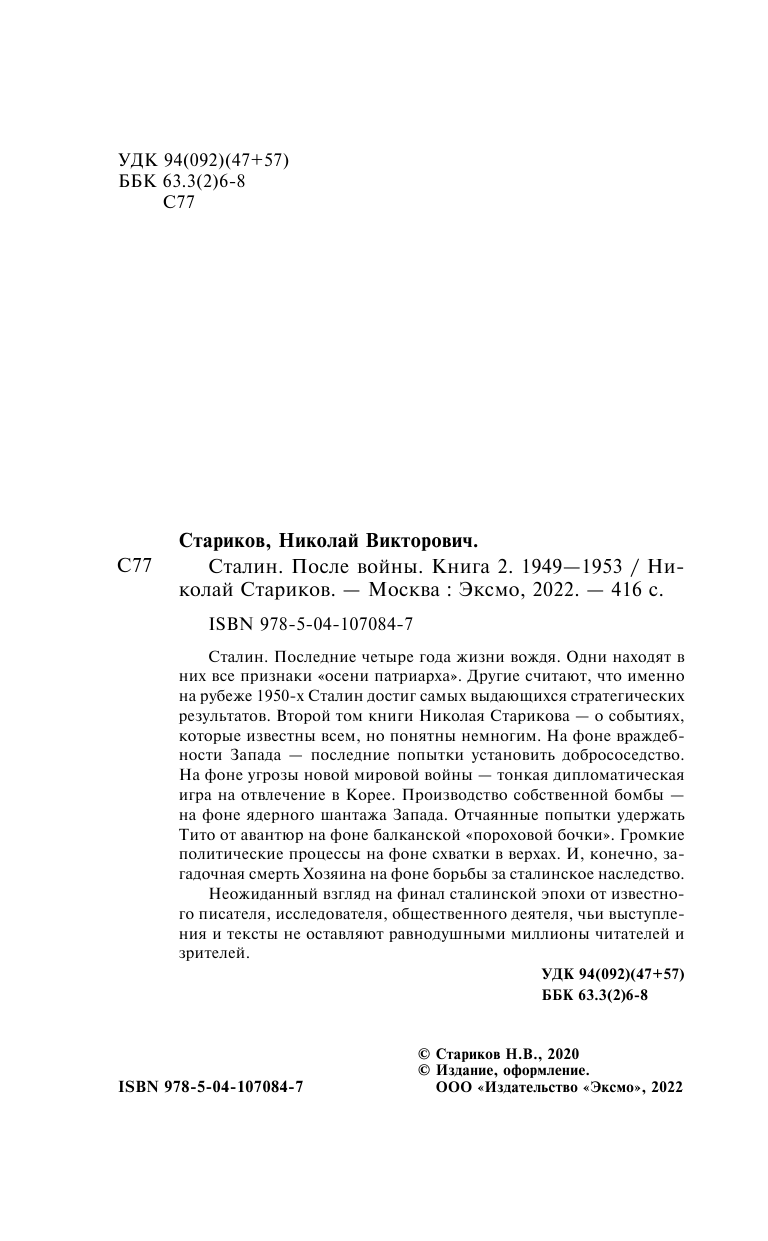 УДК 94(092)(47+57)
ББК 63.3(2)6-8
С77

Стариков, Николай Викторович.

С77 Сталин. После войны. Книга 2. 1949—1953 / Николай Стариков. — Москва : Эксмо, 2022. — 416 с.

ISBN 978-5-04-107084-7

Сталин. Последние четыре года жизни вождя. Одни находят в них все признаки «осени патриарха». Другие считают, что именно на рубеже 1950-х Сталин достиг самых выдающихся стратегических результатов. Второй том книги Николая Старикова — о событиях, которые известны всем, но понятны немногим. На фоне враждебности Запада — последние попытки установить добрососедство. На фоне угрозы новой мировой войны — тонкая дипломатическая игра на отвлечение в Корее. Производство собственной бомбы — на фоне ядерного шантажа Запада. Отчаянные попытки удержать Тито от авантюр на фоне балканской «пороховой бочки». Громкие политические процессы на фоне схватки в верхах. И, конечно, загадочная смерть Хозяина на фоне борьбы за сталинское наследство.

Неожиданный взгляд на финал сталинской эпохи от известного писателя, исследователя, общественного деятеля, чьи выступления и тексты не оставляют равнодушными миллионы читателей и зрителей.

УДК 94(092)(47+57)
ББК 63.3(2)6-8

© Стариков Н.В., 2020
© Издание, оформление.
ООО «Издательство «Эксмо», 2022

ISBN 978-5-04-107084-7